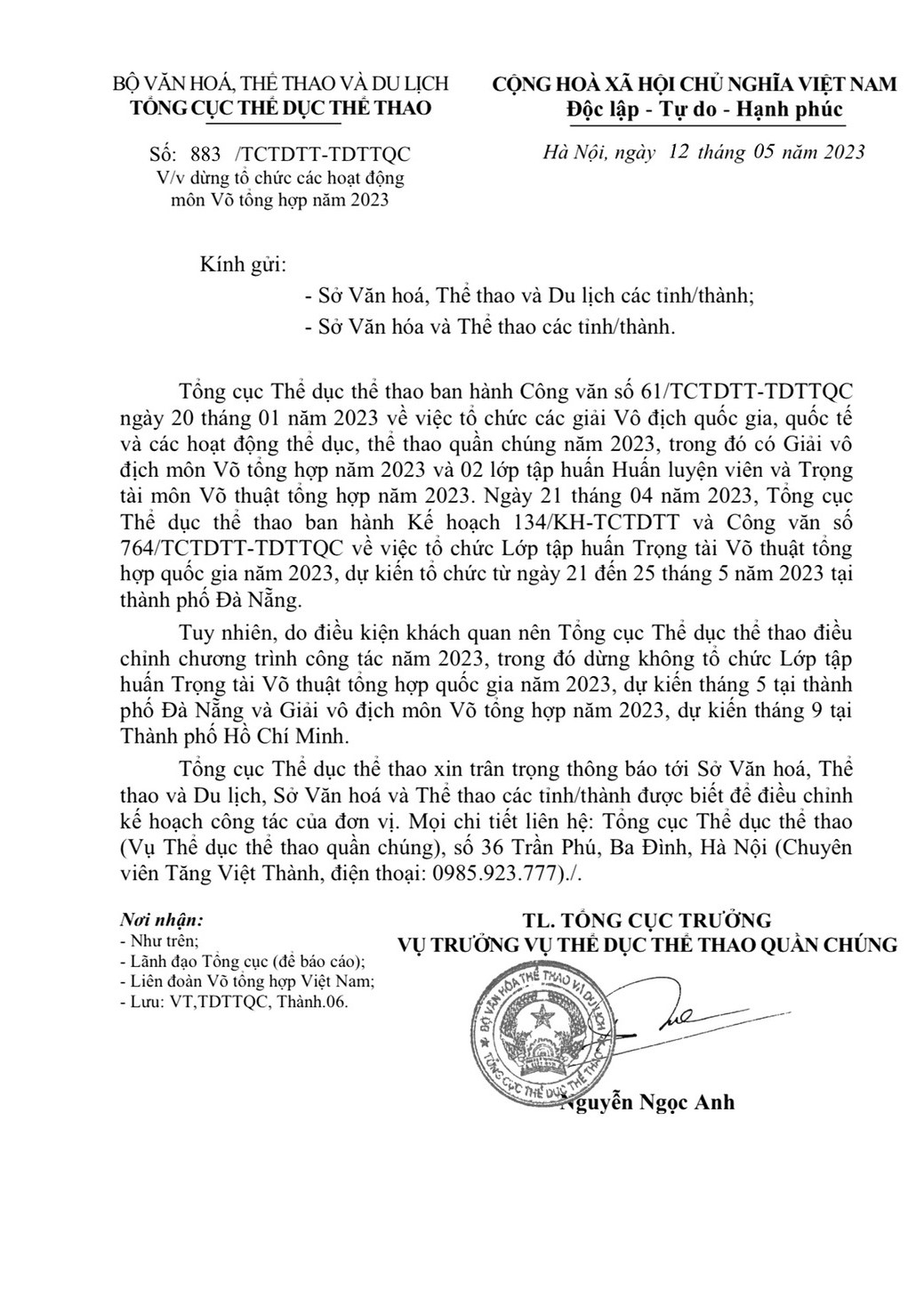 BỘ VĂN HOÁ, THỂ THAO VÀ DU LỊCH
TỔNG CỤC THỂ DỤC THỂ THAO

Số: 883 /TCTDTT-TDTTQC
V/v dừng tổ chức các hoạt động môn Võ tổng hợp năm 2023

CỘNG HOÀ XÃ HỘI CHỦ NGHĨA VIỆT NAM
Độc lập - Tự do - Hạnh phúc

Hà Nội, ngày 12 tháng 05 năm 2023

Kính gửi:
- Sở Văn hoá, Thể thao và Du lịch các tỉnh/thành;
- Sở Văn hóa và Thể thao các tỉnh/thành.

Tổng cục Thể dục thể thao ban hành Công văn số 61/TCTDTT-TDTTQC ngày 20 tháng 01 năm 2023 về việc tổ chức các giải Vô địch quốc gia, quốc tế và các hoạt động thể dục, thể thao quần chúng năm 2023, trong đó có Giải vô địch môn Võ tổng hợp năm 2023 và 02 lớp tập huấn Huấn luyện viên và Trọng tài môn Võ thuật tổng hợp năm 2023. Ngày 21 tháng 04 năm 2023, Tổng cục Thể dục thể thao ban hành Kế hoạch 134/KH-TCTDTT và Công văn số 764/TCTDTT-TDTTQC về việc tổ chức Lớp tập huấn Trọng tài Võ thuật tổng hợp quốc gia năm 2023, dự kiến tổ chức từ ngày 21 đến 25 tháng 5 năm 2023 tại thành phố Đà Nẵng.

Tuy nhiên, do điều kiện khách quan nên Tổng cục Thể dục thể thao điều chỉnh chương trình công tác năm 2023, trong đó dừng không tổ chức Lớp tập huấn Trọng tài Võ thuật tổng hợp quốc gia năm 2023, dự kiến tháng 5 tại thành phố Đà Nẵng và Giải vô địch môn Võ tổng hợp năm 2023, dự kiến tháng 9 tại Thành phố Hồ Chí Minh.

Tổng cục Thể dục thể thao xin trân trọng thông báo tới Sở Văn hoá, Thể thao và Du lịch, Sở Văn hoá và Thể thao các tỉnh/thành được biết để điều chỉnh kế hoạch công tác của đơn vị. Mọi chi tiết liên hệ: Tổng cục Thể dục thể thao (Vụ Thể dục thể thao quần chúng), số 36 Trần Phú, Ba Đình, Hà Nội (Chuyên viên Tăng Việt Thành, điện thoại: 0985.923.777)./.

Nơi nhận:
- Như trên;
- Lãnh đạo Tổng cục (để báo cáo);
- Liên đoàn Võ tổng hợp Việt Nam;
- Lưu: VT,TDTTQC, Thành.06.

TL. TỔNG CỤC TRƯỞNG
VỤ TRƯỞNG VỤ THỂ DỤC THỂ THAO QUẦN CHÚNG

BỘ VĂN HÓA THỂ THAO VÀ DU LỊCH
TỔNG CỤC THỂ DỤC THỂ THAO

Nguyễn Ngọc Anh